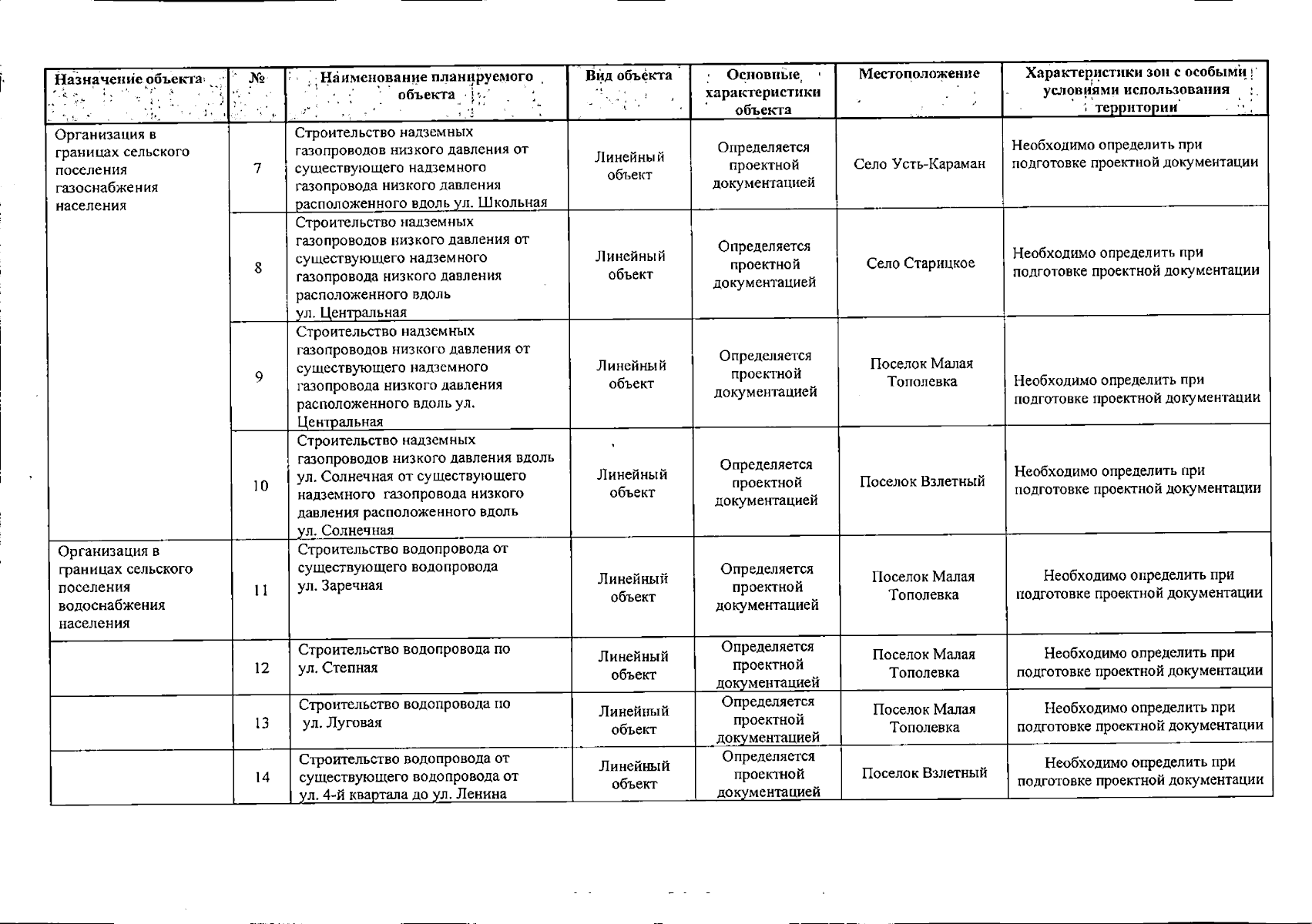 | Назначение объекта | № | Наименование планируемого объекта | Вид объекта | Основные характеристики объекта | Местоположение | Характеристики зон с особыми условиями использования территории |
|---|---|---|---|---|---|---|
| Организация в границах сельского поселения газоснабжения населения | 7 | Строительство надземных газопроводов низкого давления от существующего надземного газопровода низкого давления расположенного вдоль ул. Школьная | Линейный объект | Определяется проектной документацией | Село Усть-Караман | Необходимо определить при подготовке проектной документации |
| | 8 | Строительство надземных газопроводов низкого давления от существующего надземного газопровода низкого давления расположенного вдоль ул. Центральная | Линейный объект | Определяется проектной документацией | Село Старицкое | Необходимо определить при подготовке проектной документации |
| | 9 | Строительство надземных газопроводов низкого давления от существующего надземного газопровода низкого давления расположенного вдоль ул. Центральная | Линейный объект | Определяется проектной документацией | Поселок Малая Тополевка | Необходимо определить при подготовке проектной документации |
| | 10 | Строительство надземных газопроводов низкого давления вдоль ул. Солнечная от существующего надземного газопровода низкого давления расположенного вдоль ул. Солнечная | Линейный объект | Определяется проектной документацией | Поселок Взлетный | Необходимо определить при подготовке проектной документации |
| Организация в границах сельского поселения водоснабжения населения | 11 | Строительство водопровода от существующего водопровода ул. Заречная | Линейный объект | Определяется проектной документацией | Поселок Малая Тополевка | Необходимо определить при подготовке проектной документации |
| | 12 | Строительство водопровода по ул. Степная | Линейный объект | Определяется проектной документацией | Поселок Малая Тополевка | Необходимо определить при подготовке проектной документации |
| | 13 | Строительство водопровода по ул. Луговая | Линейный объект | Определяется проектной документацией | Поселок Малая Тополевка | Необходимо определить при подготовке проектной документации |
| | 14 | Строительство водопровода от существующего водопровода от ул. 4-й квартала до ул. Ленина | Линейный объект | Определяется проектной документацией | Поселок Взлетный | Необходимо определить при подготовке проектной документации |